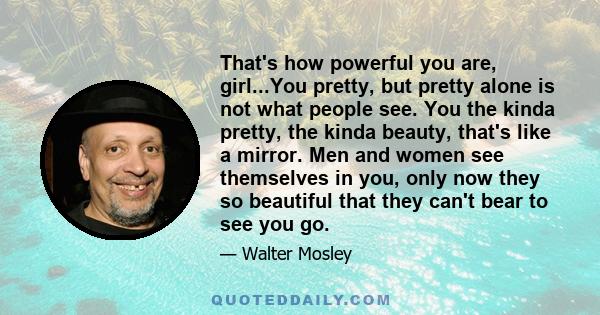 That's how powerful you are, girl...You pretty, but pretty alone is not what people see. You the kinda pretty, the kinda beauty, that's like a mirror. Men and women see themselves in you, only now they so beautiful that they can't bear to see you go.

— Walter Mosley

QUOTEDDAILY.COM